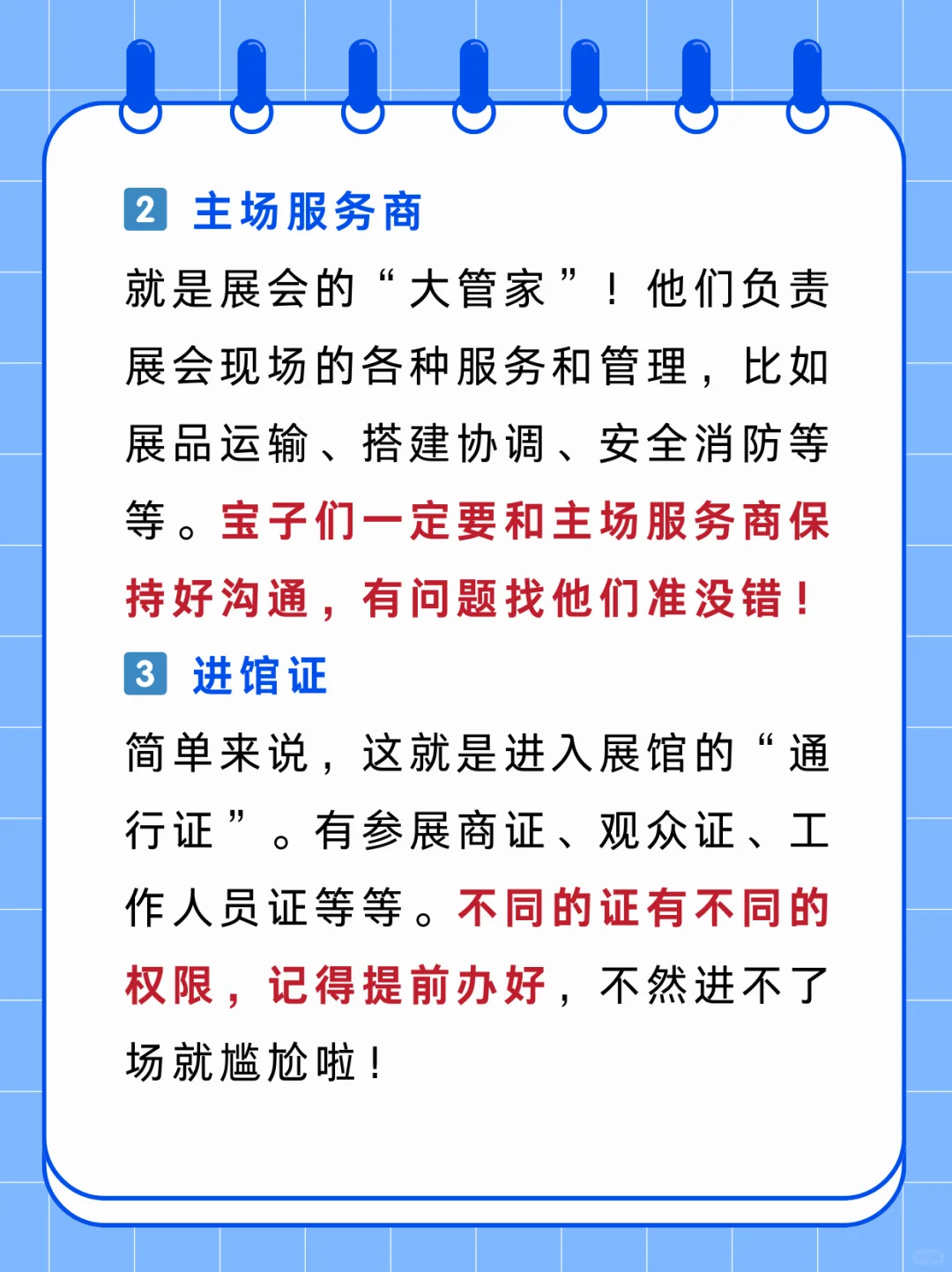 2 主场服务商

就是展会的“大管家”！他们负责展会现场的各种服务和管理，比如展品运输、搭建协调、安全消防等等。宝子们一定要和主场服务商保持好沟通，有问题找他们准没错！

3 进馆证

简单来说，这就是进入展馆的“通行证”。有参展商证、观众证、工作人员证等等。不同的证有不同的权限，记得提前办好，不然进不了场就尴尬啦！